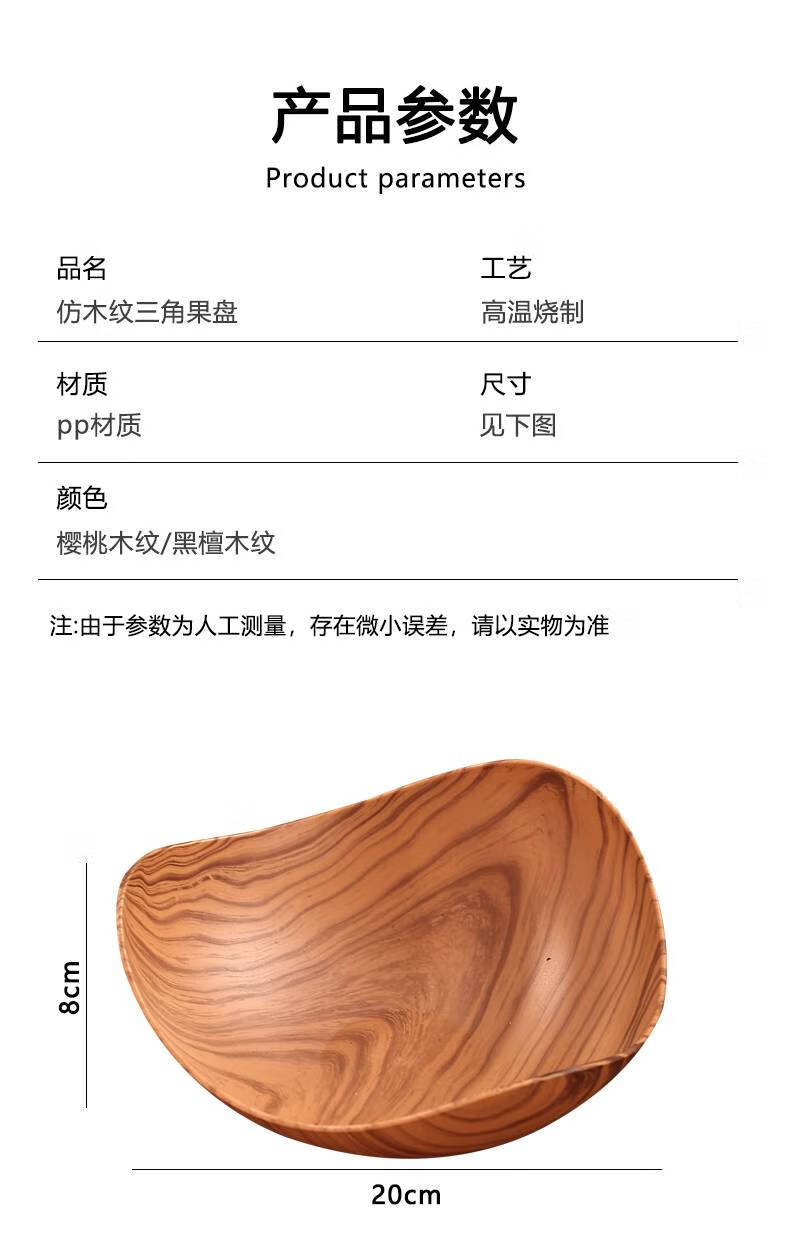 产品参数
Product parameters

品名
仿木纹三角果盘

工艺
高温烧制

材质
pp材质

尺寸
见下图

颜色
樱桃木纹/黑檀木纹

注:由于参数为人工测量，存在微小误差，请以实物为准

8cm

20cm